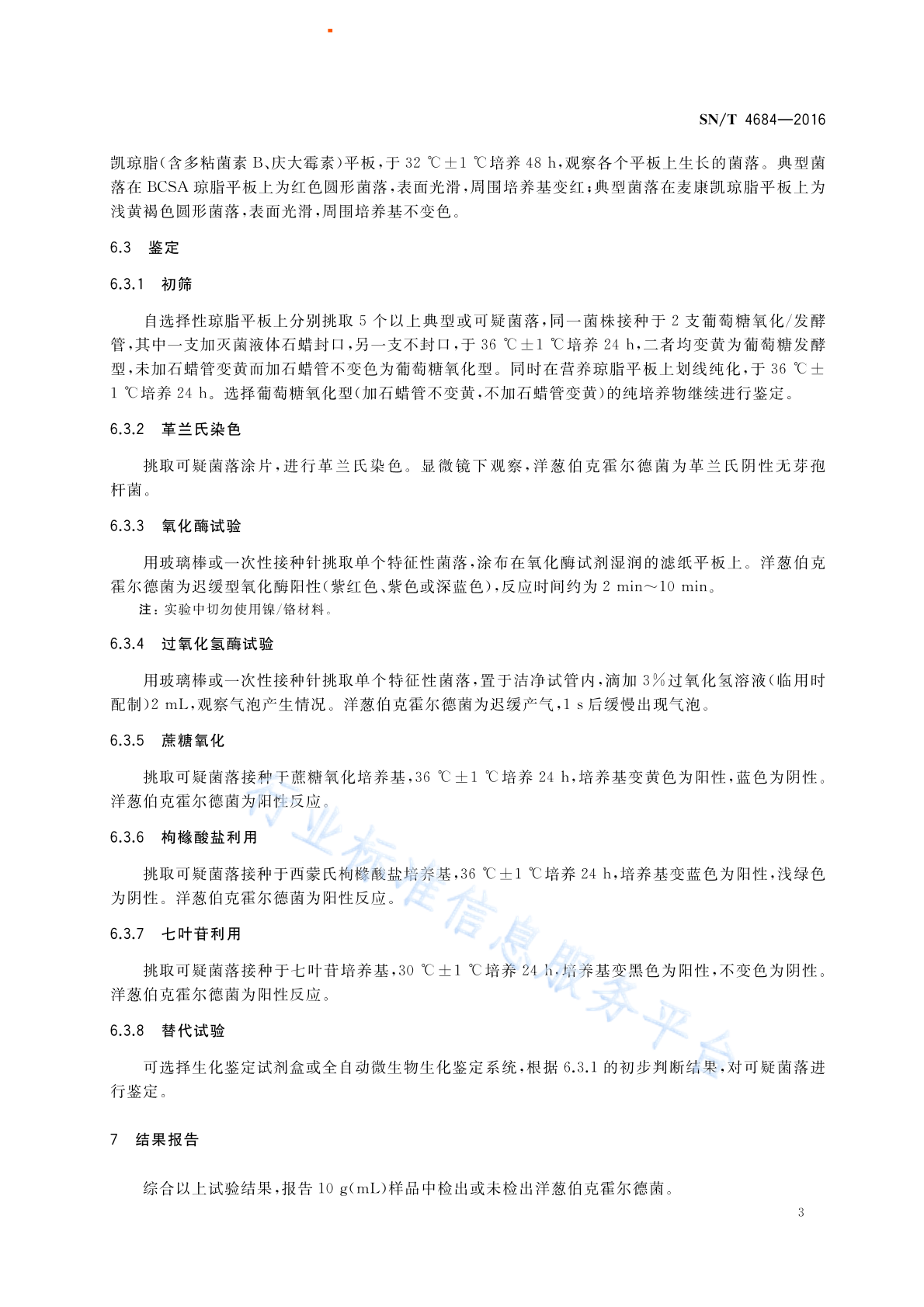 SN/T 4684—2016

凯琼脂(含多粘菌素 B、庆大霉素)平板,于 32 ℃±1 ℃培养 48 h,观察各个平板上生长的菌落。典型菌落在 BCSA 琼脂平板上为红色圆形菌落,表面光滑,周围培养基变红;典型菌落在麦康凯琼脂平板上为浅黄褐色圆形菌落,表面光滑,周围培养基不变色。

6.3 鉴定

6.3.1 初筛

自选择性琼脂平板上分别挑取 5 个以上典型或可疑菌落,同一菌株接种于 2 支葡萄糖氧化/发酵管,其中一支加灭菌液体石蜡封口,另一支不封口,于 36 ℃±1 ℃培养 24 h,二者均变黄为葡萄糖发酵型,未加石蜡管变黄而加石蜡管不变色为葡萄糖氧化型。同时在营养琼脂平板上划线纯化,于 36 ℃±1 ℃培养 24 h。选择葡萄糖氧化型(加石蜡管不变黄,不加石蜡管变黄)的纯培养物继续进行鉴定。

6.3.2 革兰氏染色

挑取可疑菌落涂片,进行革兰氏染色。显微镜下观察,洋葱伯克霍尔德菌为革兰氏阴性无芽孢杆菌。

6.3.3 氧化酶试验

用玻璃棒或一次性接种针挑取单个特征性菌落,涂布在氧化酶试剂湿润的滤纸平板上。洋葱伯克霍尔德菌为迟缓型氧化酶阳性(紫红色、紫色或深蓝色),反应时间约为 2 min～10 min。

注:实验中切勿使用镍/铬材料。

6.3.4 过氧化氢酶试验

用玻璃棒或一次性接种针挑取单个特征性菌落,置于洁净试管内,滴加 3%过氧化氢溶液(临用时配制)2 mL,观察气泡产生情况。洋葱伯克霍尔德菌为迟缓产气,1 s 后缓慢出现气泡。

6.3.5 蔗糖氧化

挑取可疑菌落接种于蔗糖氧化培养基,36 ℃±1 ℃培养 24 h,培养基变黄色为阳性,蓝色为阴性。洋葱伯克霍尔德菌为阳性反应。

6.3.6 枸橼酸盐利用

挑取可疑菌落接种于西蒙氏枸橼酸盐培养基,36 ℃±1 ℃培养 24 h,培养基变蓝色为阳性,浅绿色为阴性。洋葱伯克霍尔德菌为阳性反应。

6.3.7 七叶苷利用

挑取可疑菌落接种于七叶苷培养基,30 ℃±1 ℃培养 24 h,培养基变黑色为阳性,不变色为阴性。洋葱伯克霍尔德菌为阳性反应。

6.3.8 替代试验

可选择生化鉴定试剂盒或全自动微生物生化鉴定系统,根据 6.3.1 的初步判断结果,对可疑菌落进行鉴定。

7 结果报告

综合以上试验结果,报告 10 g(mL)样品中检出或未检出洋葱伯克霍尔德菌。

行业标准信息服务平台

3